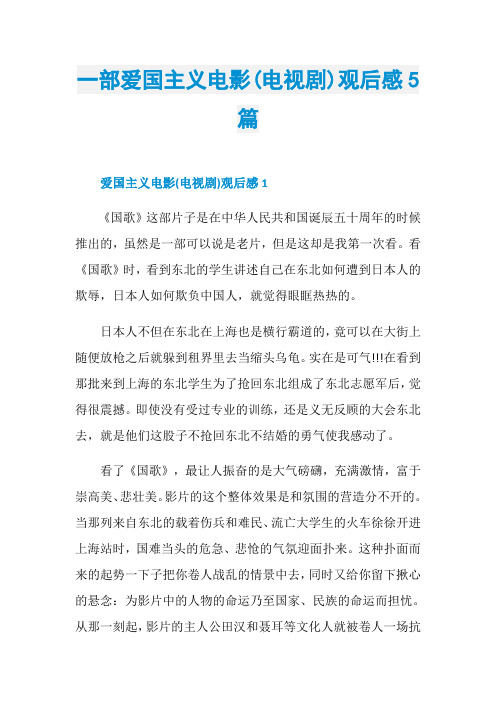 一部爱国主义电影(电视剧)观后感5篇

爱国主义电影(电视剧)观后感1

《国歌》这部片子是在中华人民共和国诞辰五十周年的时候推出的，虽然是一部可以说是老片，但是这却是我第一次看。看《国歌》时，看到东北的学生讲述自己在东北如何遭到日本人的欺辱，日本人如何欺负中国人，就觉得眼眶热热的。

日本人不但在东北在上海也是横行霸道的，竟可以在大街上随便放枪之后就躲到租界里去当缩头乌龟。实在是可气!!!在看到那批来到上海的东北学生为了抢回东北组成了东北志愿军后，觉得很震撼。即使没有受过专业的训练，还是义无反顾的大会东北去，就是他们这股子不抢回东北不结婚的勇气使我感动了。

看了《国歌》，最让人振奋的是大气磅礴，充满激情，富于崇高美、悲壮美。影片的这个整体效果是和氛围的营造分不开的。当那列来自东北的载着伤兵和难民、流亡大学生的火车徐徐开进上海站时，国难当头的危急、悲怆的气氛迎面扑来。这种扑面而来的起势一下子把你卷人战乱的情景中去，同时又给你留下揪心的悬念：为影片中的人物的命运乃至国家、民族的命运而担忧。从那一刻起，影片的主人公田汉和聂耳等文化人就被卷人一场抗